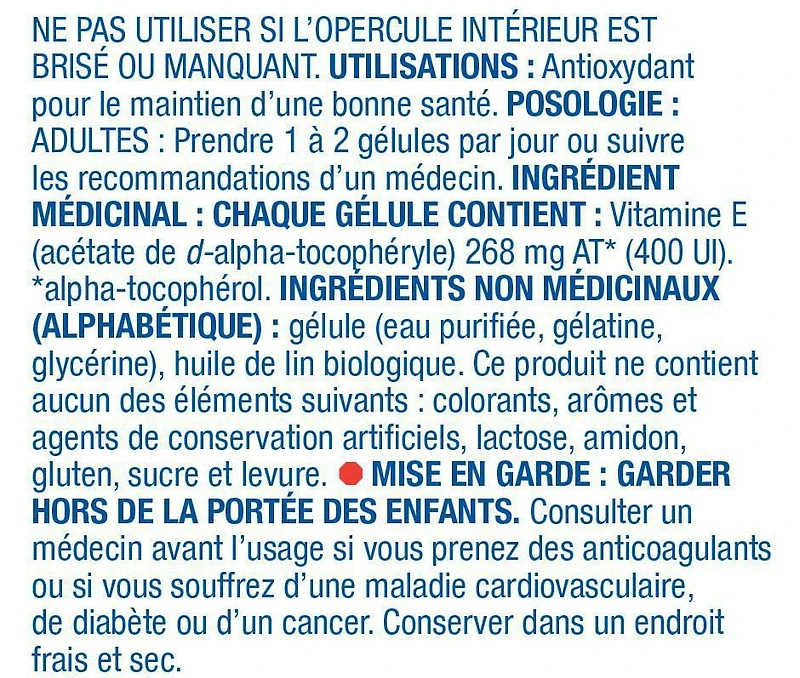 NE PAS UTILISER SI L'OPERCULE INTÉRIEUR EST BRISÉ OU MANQUANT. UTILISATIONS : Antioxydant pour le maintien d'une bonne santé. POSOLOGIE : ADULTES : Prendre 1 à 2 gélules par jour ou suivre les recommandations d'un médecin. INGRÉDIENT MÉDICINAL : CHAQUE GÉLULE CONTIENT : Vitamine E (acétate de d-alpha-tocophéryle) 268 mg AT* (400 UI). *alpha-tocophérol. INGRÉDIENTS NON MÉDICINAUX (ALPHABÉTIQUE) : gélule (eau purifiée, gélatine, glycérine), huile de lin biologique. Ce produit ne contient aucun des éléments suivants : colorants, arômes et agents de conservation artificiels, lactose, amidon, gluten, sucre et levure. MISE EN GARDE : GARDER HORS DE LA PORTÉE DES ENFANTS. Consulter un médecin avant l'usage si vous prenez des anticoagulants ou si vous souffrez d'une maladie cardiovasculaire, de diabète ou d'un cancer. Conserver dans un endroit frais et sec.